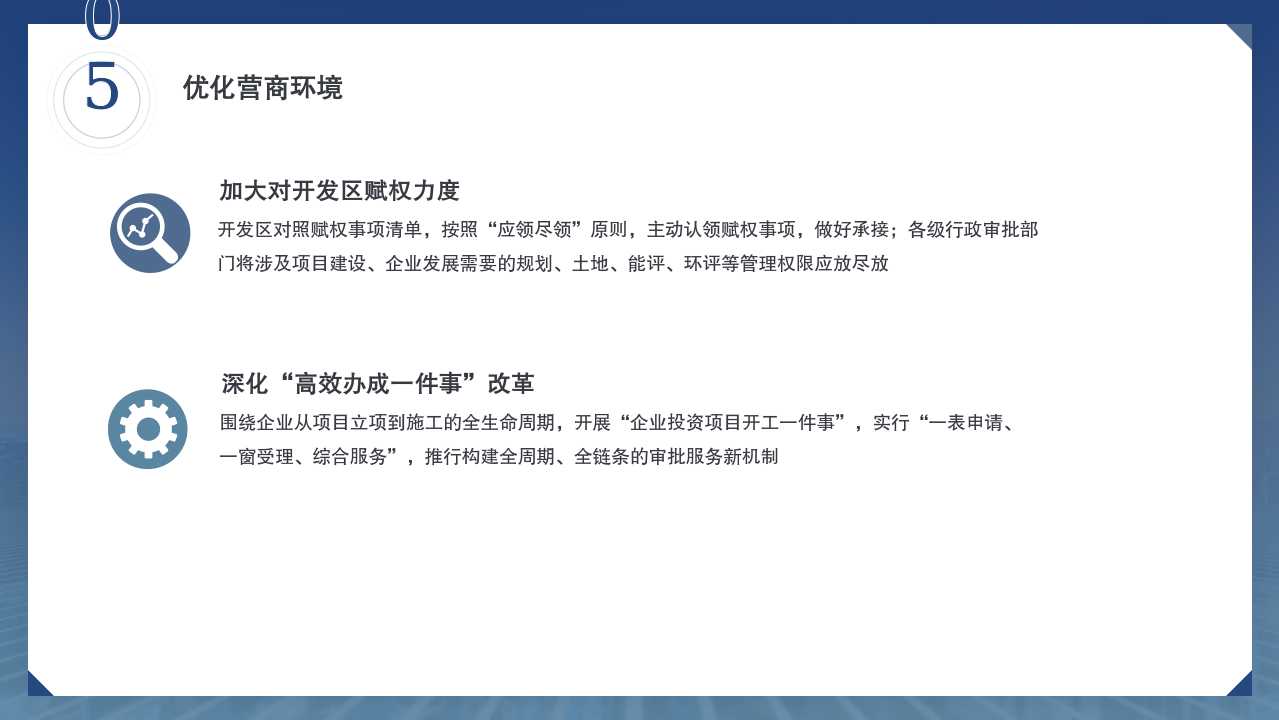 05

优化营商环境

加大对开发区赋权力度

开发区对照赋权事项清单，按照“应领尽领”原则，主动认领赋权事项，做好承接；各级行政审批部门将涉及项目建设、企业发展需要的规划、土地、能评、环评等管理权限应放尽放

深化“高效办成一件事”改革

围绕企业从项目立项到施工的全生命周期，开展“企业投资项目开工一件事”，实行“一表申请、一窗受理、综合服务”，推行构建全周期、全链条的审批服务新机制